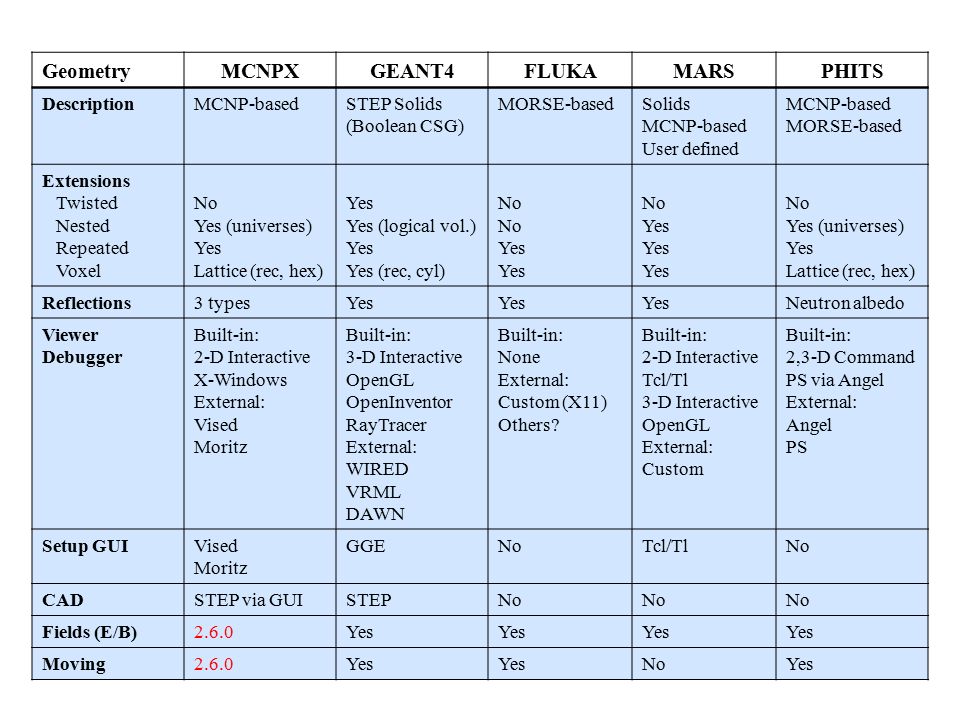 | Geometry | MCNPX | GEANT4 | FLUKA | MARS | PHITS |
|---|---|---|---|---|---|
| Description | MCNP-based | STEP Solids (Boolean CSG) | MORSE-based | Solids MCNP-based User defined | MCNP-based MORSE-based |
| Extensions Twisted Nested Repeated Voxel | No Yes (universes) Yes Lattice (rec, hex) | Yes Yes (logical vol.) Yes Yes (rec, cyl) | No No Yes Yes | No Yes Yes Yes | No Yes (universes) Yes Lattice (rec, hex) |
| Reflections | 3 types | Yes | Yes | Yes | Neutron albedo |
| Viewer Debugger | Built-in: 2-D Interactive X-Windows External: Vised Moritz | Built-in: 3-D Interactive OpenGL OpenInventor RayTracer External: WIRED VRML DAWN | Built-in: None External: Custom (X11) Others? | Built-in: 2-D Interactive Tcl/Tl 3-D Interactive OpenGL External: Custom | Built-in: 2,3-D Command PS via Angel External: Angel PS |
| Setup GUI | Vised Moritz | GGE | No | Tcl/Tl | No |
| CAD | STEP via GUI | STEP | No | No | No |
| Fields (E/B) | 2.6.0 | Yes | Yes | Yes | Yes |
| Moving | 2.6.0 | Yes | Yes | No | Yes |